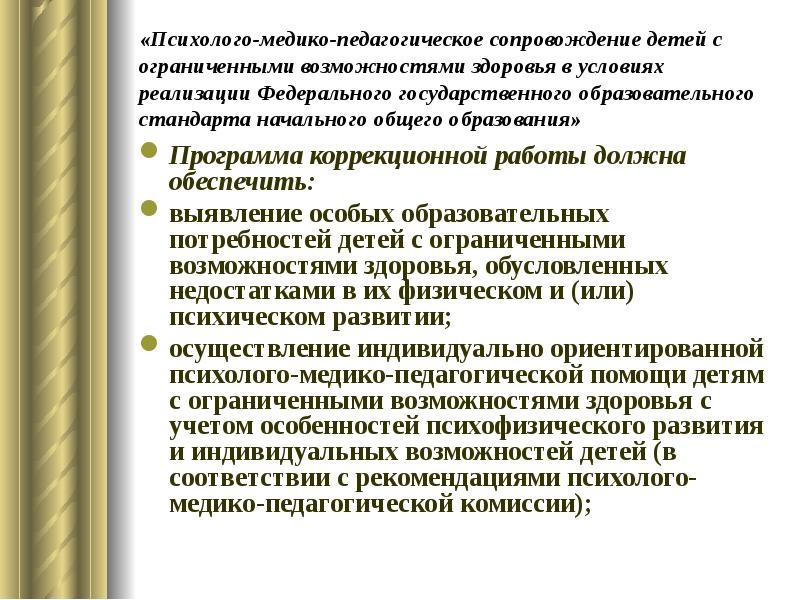 «Психолого-медико-педагогическое сопровождение детей с ограниченными возможностями здоровья в условиях реализации Федерального государственного образовательного стандарта начального общего образования»

Программа коррекционной работы должна обеспечить:

выявление особых образовательных потребностей детей с ограниченными возможностями здоровья, обусловленных недостатками в их физическом и (или) психическом развитии;

осуществление индивидуально ориентированной психолого-медико-педагогической помощи детям с ограниченными возможностями здоровья с учетом особенностей психофизического развития и индивидуальных возможностей детей (в соответствии с рекомендациями психолого-медико-педагогической комиссии);